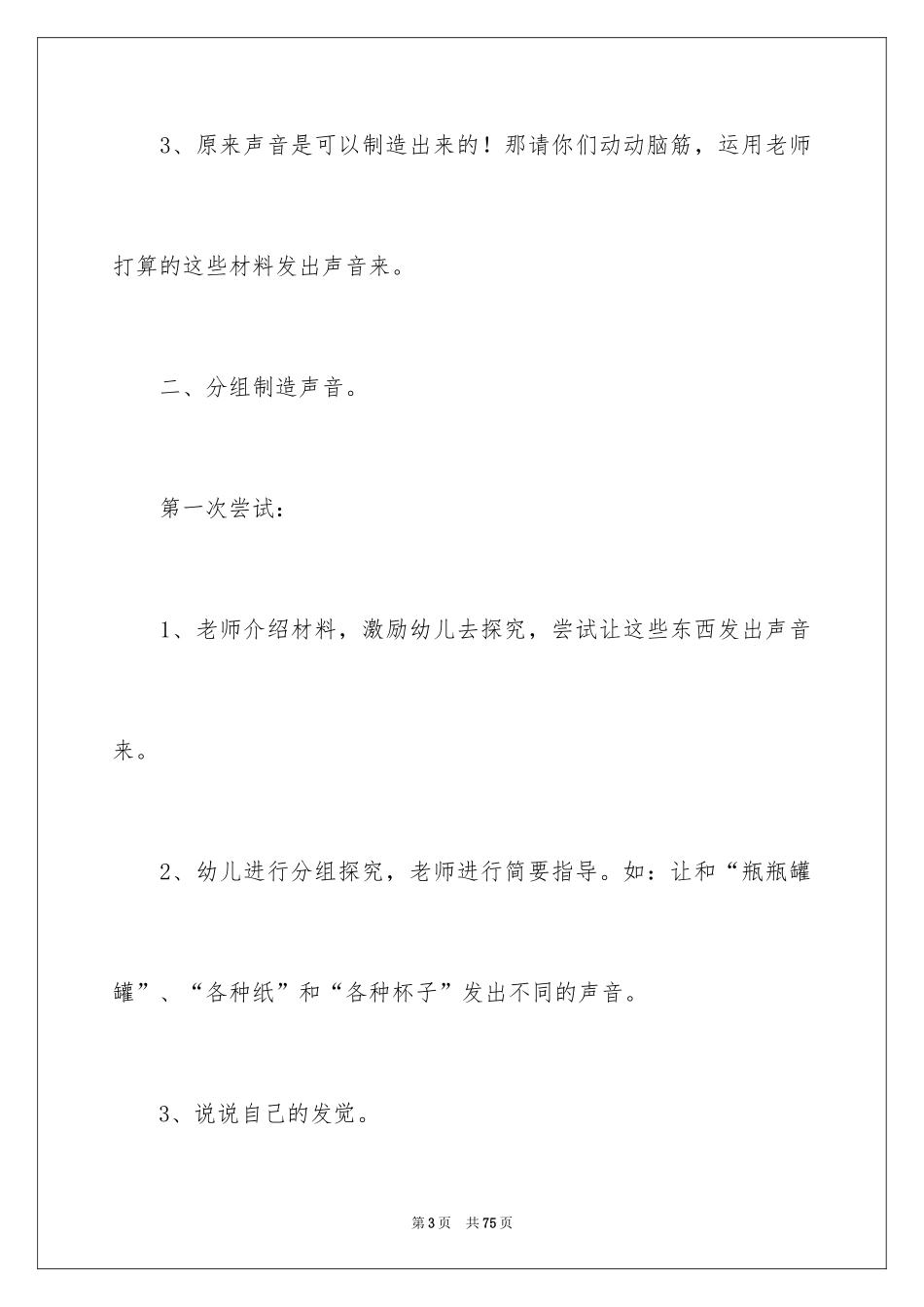 3、原来声音是可以制造出来的！那请你们动动脑筋，运用老师打算的这些材料发出声音来。

二、分组制造声音。

第一次尝试：

1、老师介绍材料，激励幼儿去探究，尝试让这些东西发出声音来。

2、幼儿进行分组探究，老师进行简要指导。如：让和“瓶瓶罐罐”、“各种纸”和“各种杯子”发出不同的声音。

3、说说自己的发觉。

第3页　共75页